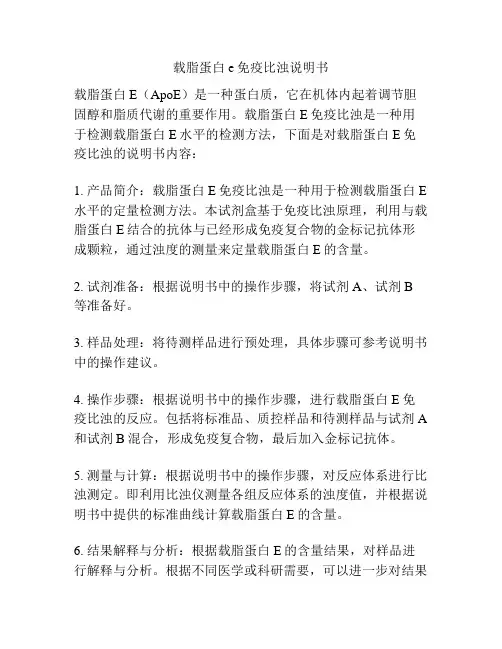 载脂蛋白 e 免疫比浊说明书

载脂蛋白 E（ApoE）是一种蛋白质，它在机体内起着调节胆固醇和脂质代谢的重要作用。载脂蛋白 E 免疫比浊是一种用于检测载脂蛋白 E 水平的检测方法，下面是对载脂蛋白 E 免疫比浊的说明书内容：

1. 产品简介：载脂蛋白 E 免疫比浊是一种用于检测载脂蛋白 E 水平的定量检测方法。本试剂盒基于免疫比浊原理，利用与载脂蛋白 E 结合的抗体与已经形成免疫复合物的金标记抗体形成颗粒，通过浊度的测量来定量载脂蛋白 E 的含量。

2. 试剂准备：根据说明书中的操作步骤，将试剂 A、试剂 B 等准备好。

3. 样品处理：将待测样品进行预处理，具体步骤可参考说明书中的操作建议。

4. 操作步骤：根据说明书中的操作步骤，进行载脂蛋白 E 免疫比浊的反应。包括将标准品、质控样品和待测样品与试剂 A 和试剂 B 混合，形成免疫复合物，最后加入金标记抗体。

5. 测量与计算：根据说明书中的操作步骤，对反应体系进行比浊测定。即利用比浊仪测量各组反应体系的浊度值，并根据说明书中提供的标准曲线计算载脂蛋白 E 的含量。

6. 结果解释与分析：根据载脂蛋白 E 的含量结果，对样品进行解释与分析。根据不同医学或科研需要，可以进一步对结果